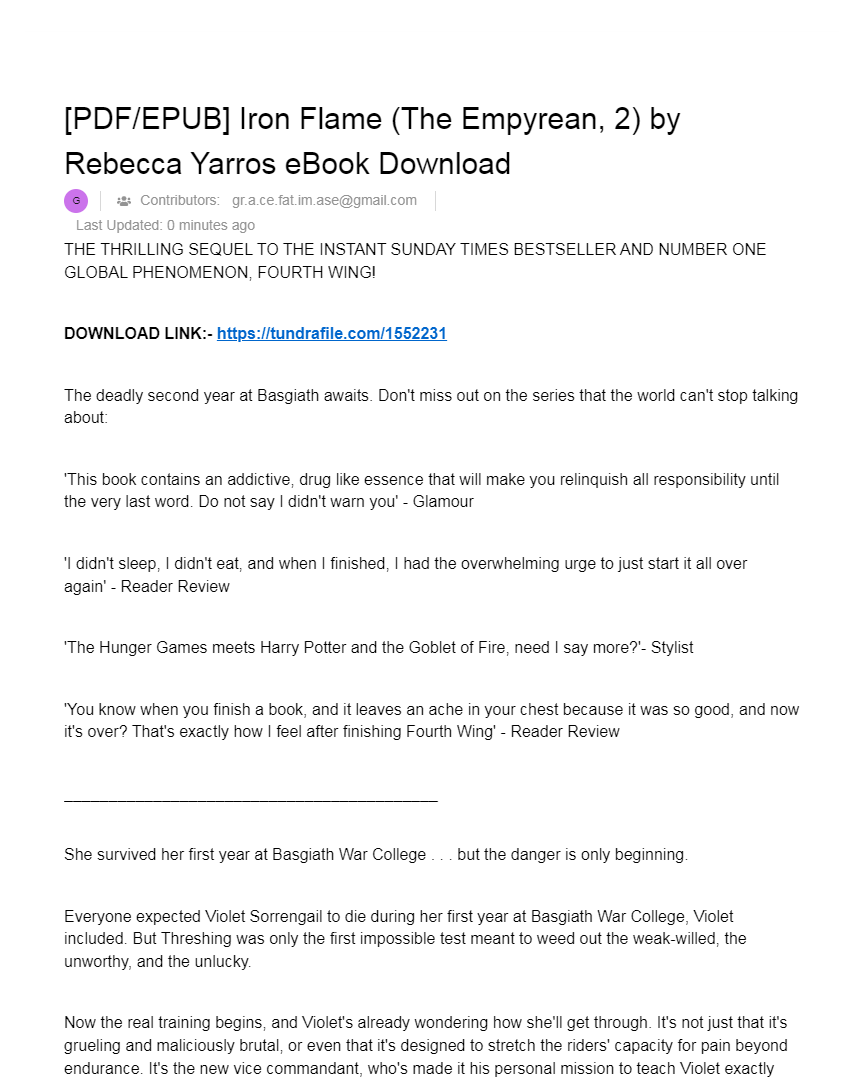 [PDF/EPUB] Iron Flame (The Empyrean, 2) by Rebecca Yarros eBook Download

G

Contributors: gr.a.ce.fat.im.ase@gmail.com

Last Updated: 0 minutes ago

THE THRILLING SEQUEL TO THE INSTANT SUNDAY TIMES BESTSELLER AND NUMBER ONE GLOBAL PHENOMENON, FOURTH WING!

DOWNLOAD LINK:- https://tundrafile.com/1552231

The deadly second year at Basgiath awaits. Don't miss out on the series that the world can't stop talking about:

'This book contains an addictive, drug like essence that will make you relinquish all responsibility until the very last word. Do not say I didn't warn you' - Glamour

'I didn't sleep, I didn't eat, and when I finished, I had the overwhelming urge to just start it all over again' - Reader Review

'The Hunger Games meets Harry Potter and the Goblet of Fire, need I say more?'- Stylist

'You know when you finish a book, and it leaves an ache in your chest because it was so good, and now it's over? That's exactly how I feel after finishing Fourth Wing' - Reader Review

________________________________________

She survived her first year at Basgiath War College . . . but the danger is only beginning.

Everyone expected Violet Sorrengail to die during her first year at Basgiath War College, Violet included. But Threshing was only the first impossible test meant to weed out the weak-willed, the unworthy, and the unlucky.

Now the real training begins, and Violet's already wondering how she'll get through. It's not just that it's grueling and maliciously brutal, or even that it's designed to stretch the riders' capacity for pain beyond endurance. It's the new vice commandant, who's made it his personal mission to teach Violet exactly